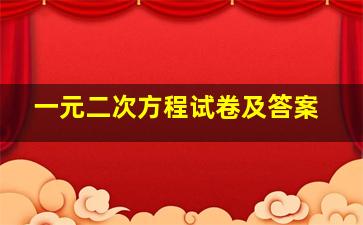 一元二次方程试卷及答案